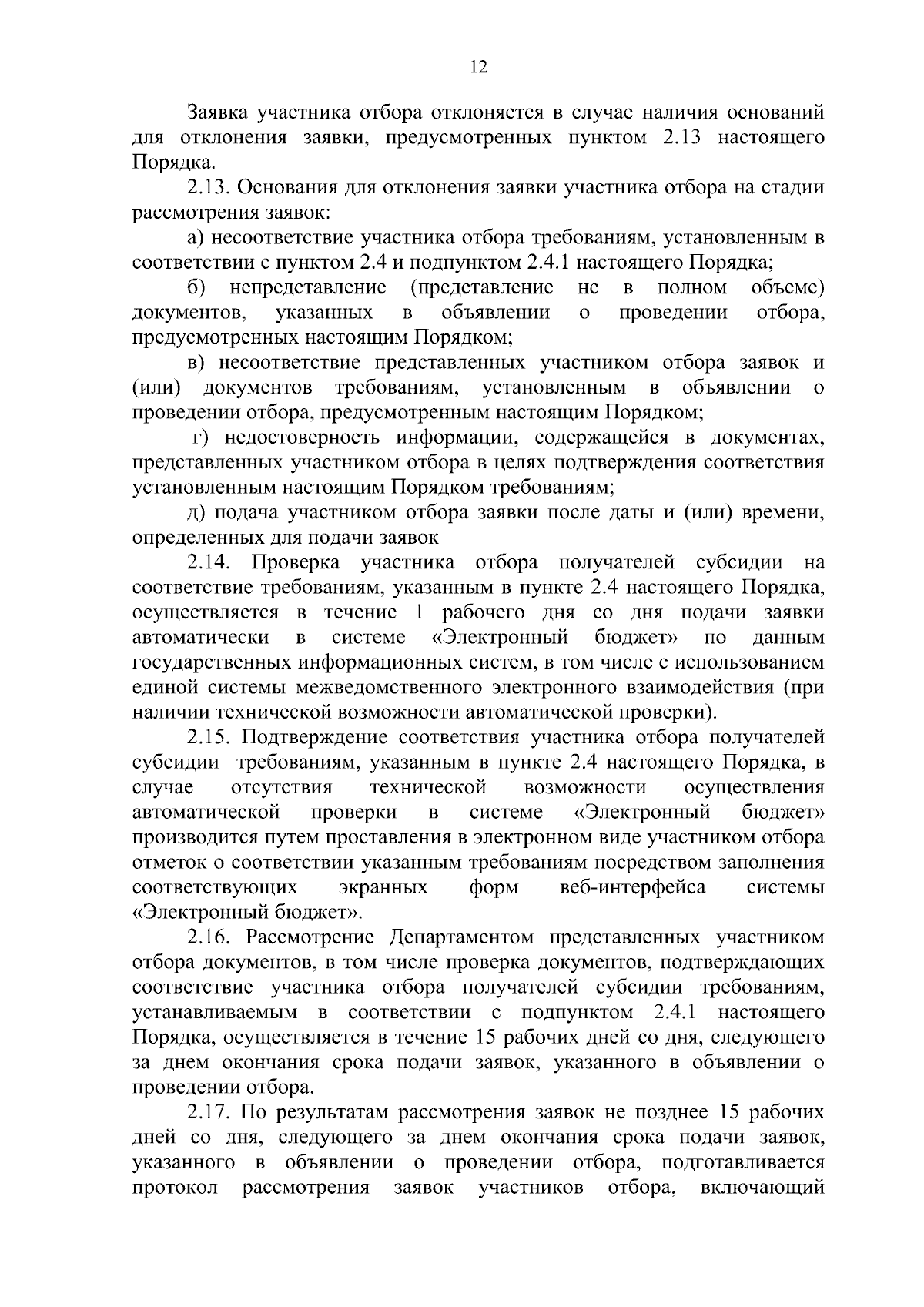 12

Заявка участника отбора отклоняется в случае наличия оснований для отклонения заявки, предусмотренных пунктом 2.13 настоящего Порядка.

2.13. Основания для отклонения заявки участника отбора на стадии рассмотрения заявок:

а) несоответствие участника отбора требованиям, установленным в соответствии с пунктом 2.4 и подпунктом 2.4.1 настоящего Порядка;

б) непредставление (представление не в полном объеме) документов, указанных в объявлении о проведении отбора, предусмотренных настоящим Порядком;

в) несоответствие представленных участником отбора заявок и (или) документов требованиям, установленным в объявлении о проведении отбора, предусмотренным настоящим Порядком;

г) недостоверность информации, содержащейся в документах, представленных участником отбора в целях подтверждения соответствия установленным настоящим Порядком требованиям;

д) подача участником отбора заявки после даты и (или) времени, определенных для подачи заявок

2.14. Проверка участника отбора получателей субсидии на соответствие требованиям, указанным в пункте 2.4 настоящего Порядка, осуществляется в течение 1 рабочего дня со дня подачи заявки автоматически в системе «Электронный бюджет» по данным государственных информационных систем, в том числе с использованием единой системы межведомственного электронного взаимодействия (при наличии технической возможности автоматической проверки).

2.15. Подтверждение соответствия участника отбора получателей субсидии требованиям, указанным в пункте 2.4 настоящего Порядка, в случае отсутствия технической возможности осуществления автоматической проверки в системе «Электронный бюджет» производится путем проставления в электронном виде участником отбора отметок о соответствии указанным требованиям посредством заполнения соответствующих экранных форм веб-интерфейса системы «Электронный бюджет».

2.16. Рассмотрение Департаментом представленных участником отбора документов, в том числе проверка документов, подтверждающих соответствие участника отбора получателей субсидии требованиям, устанавливаемым в соответствии с подпунктом 2.4.1 настоящего Порядка, осуществляется в течение 15 рабочих дней со дня, следующего за днем окончания срока подачи заявок, указанного в объявлении о проведении отбора.

2.17. По результатам рассмотрения заявок не позднее 15 рабочих дней со дня, следующего за днем окончания срока подачи заявок, указанного в объявлении о проведении отбора, подготавливается протокол рассмотрения заявок участников отбора, включающий